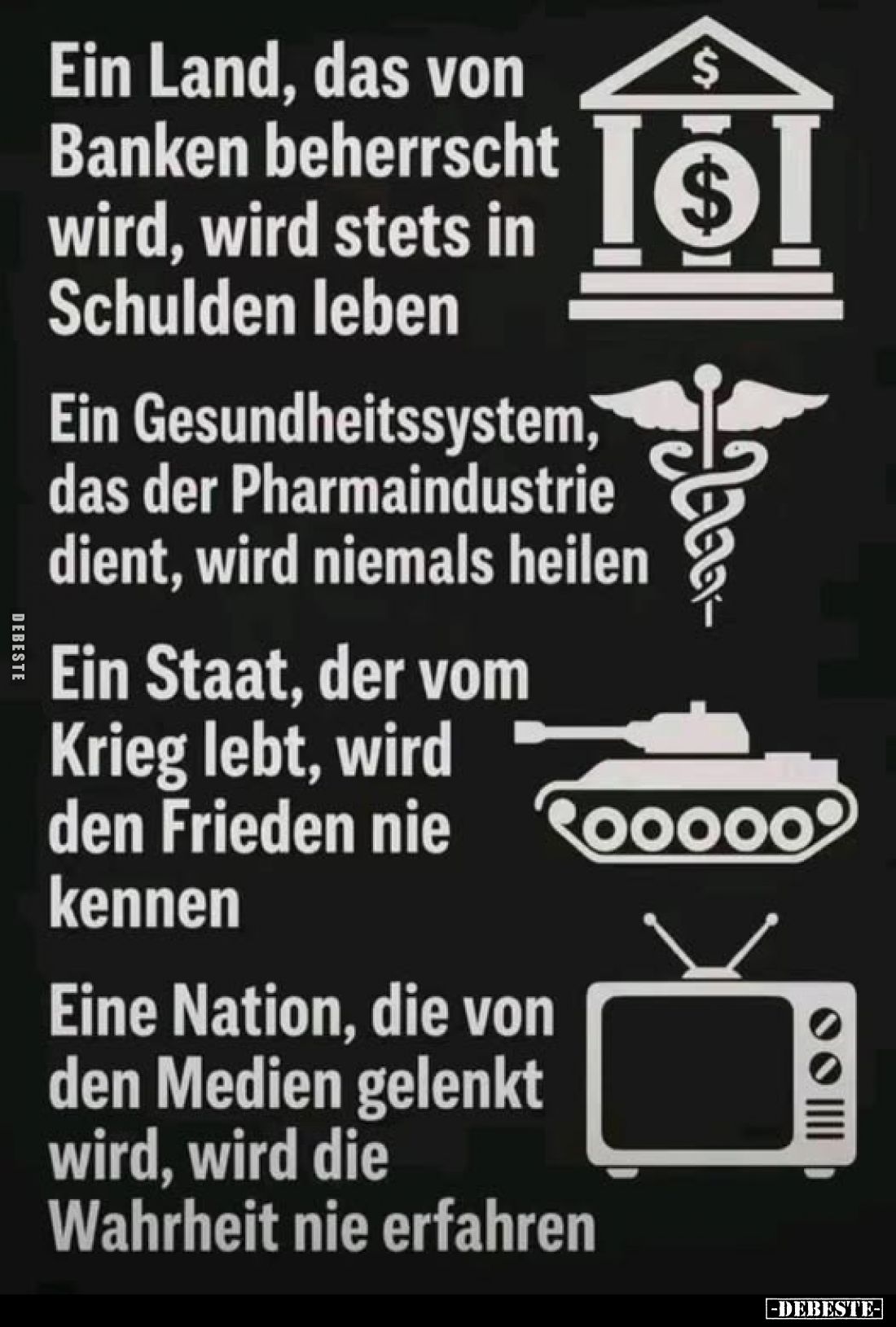 Ein Land, das von Banken beherrscht wird, wird stets in Schulden leben

$

$

Ein Gesundheitssystem, das der Pharmaindustrie dient, wird niemals heilen

DEBESTE

Ein Staat, der vom Krieg lebt, wird den Frieden nie kennen

Eine Nation, die von den Medien gelenkt wird, wird die Wahrheit nie erfahren

-DEBESTE-